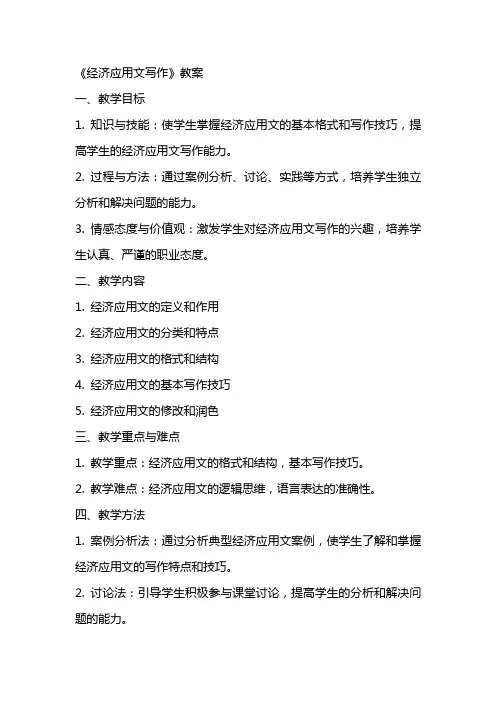 《经济应用文写作》教案

一、教学目标

1. 知识与技能：使学生掌握经济应用文的基本格式和写作技巧，提高学生的经济应用文写作能力。

2. 过程与方法：通过案例分析、讨论、实践等方式，培养学生独立分析和解决问题的能力。

3. 情感态度与价值观：激发学生对经济应用文写作的兴趣，培养学生认真、严谨的职业态度。

二、教学内容

1. 经济应用文的定义和作用

2. 经济应用文的分类和特点

3. 经济应用文的格式和结构

4. 经济应用文的基本写作技巧

5. 经济应用文的修改和润色

三、教学重点与难点

1. 教学重点：经济应用文的格式和结构，基本写作技巧。

2. 教学难点：经济应用文的逻辑思维，语言表达的准确性。

四、教学方法

1. 案例分析法：通过分析典型经济应用文案例，使学生了解和掌握经济应用文的写作特点和技巧。

2. 讨论法：引导学生积极参与课堂讨论，提高学生的分析和解决问题的能力。